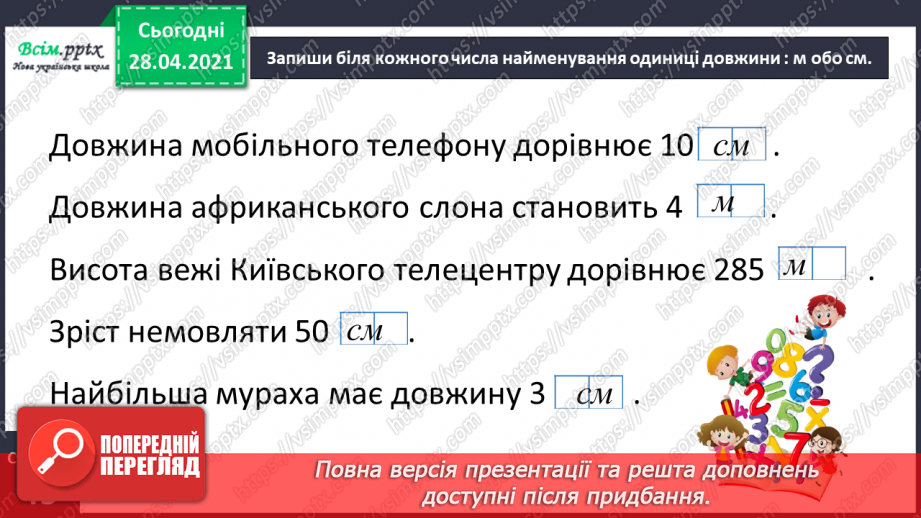 Всім.pptx
Нова українська школа

Сьогодні
28.04.2021

Запиши біля кожного числа найменування одиниці довжини : м обо см.

Довжина мобільного телефону дорівнює 10 см .

Довжина африканського слона становить 4 м .

Висота вежі Київського телецентру дорівнює 285 м .

Зріст немовляти 50 см .

Найбільша мураха має довжину 3 см .

ПОПЕРЕДНІЙ ПЕРЕГЛЯД

Повна версія презентації та решта доповнень доступні після придбання.

https://vsimpptx.com